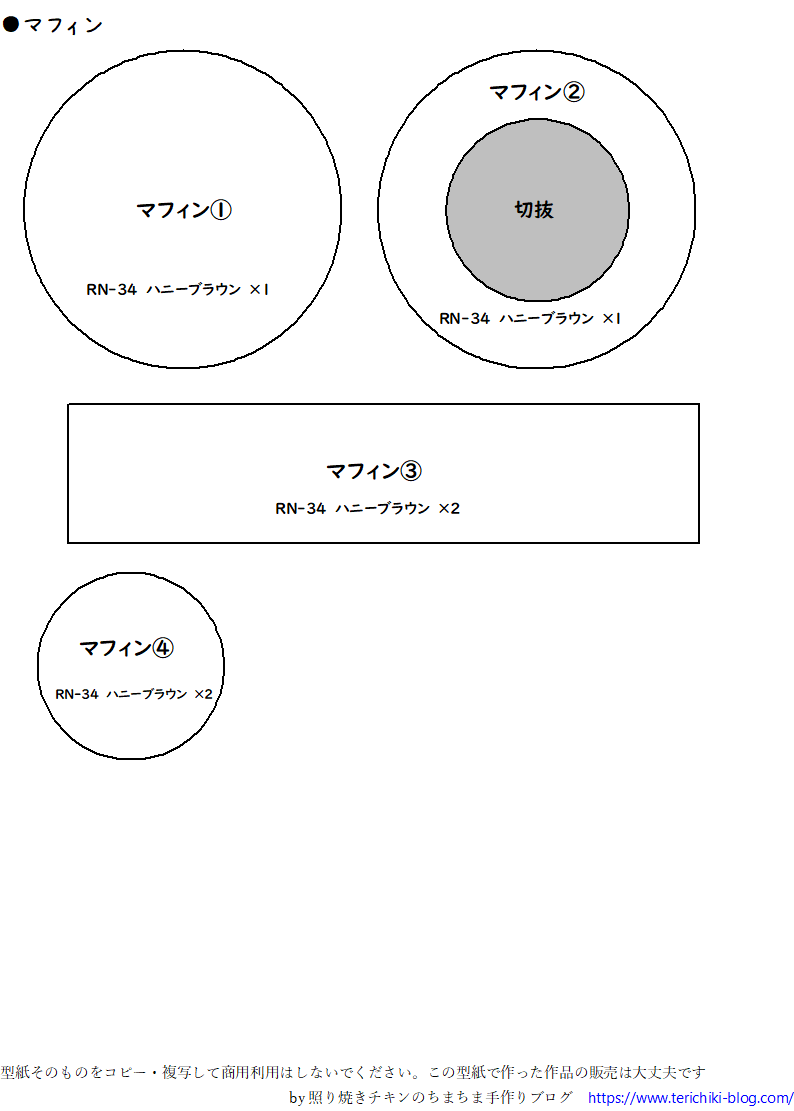 ●マフィン

マフィン①

RN-34 ハニーブラウン ×1

マフィン②

切抜

RN-34 ハニーブラウン ×1

マフィン③

RN-34 ハニーブラウン ×2

マフィン④

RN-34 ハニーブラウン ×2

型紙そのものをコピー・複写して商用利用はしないでください。この型紙で作った作品の販売は大丈夫です

by 照り焼きチキンのちまちま手作りブログ https://www.terichiki-blog.com/